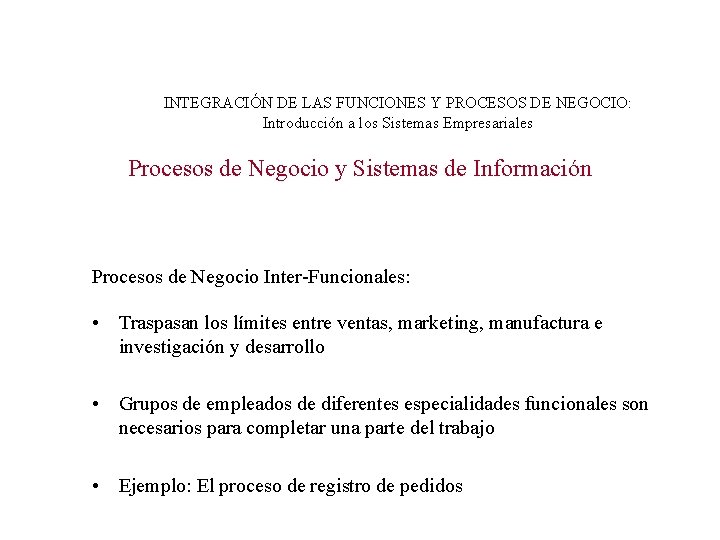 INTEGRACIÓN DE LAS FUNCIONES Y PROCESOS DE NEGOCIO:
Introducción a los Sistemas Empresariales

Procesos de Negocio y Sistemas de Información

Procesos de Negocio Inter-Funcionales:

• Traspasan los límites entre ventas, marketing, manufactura e investigación y desarrollo

• Grupos de empleados de diferentes especialidades funcionales son necesarios para completar una parte del trabajo

• Ejemplo: El proceso de registro de pedidos